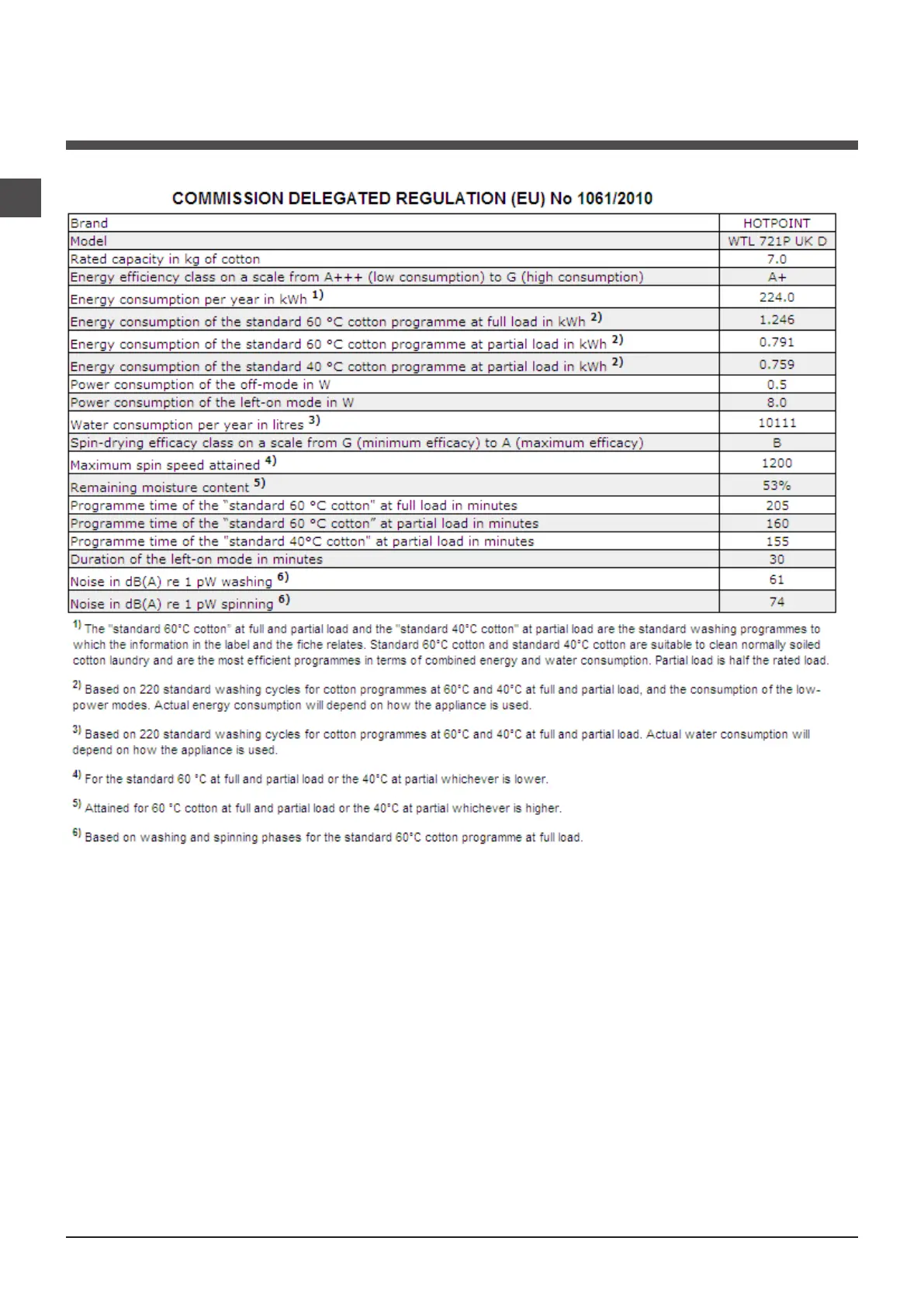 COMMISSION DELEGATED REGULATION (EU) No 1061/2010

| Brand | HOTPOINT |
|---|---|
| Model | WTL 721P UK D |
| Rated capacity in kg of cotton | 7.0 |
| Energy efficiency class on a scale from A+++ (low consumption) to G (high consumption) | A+ |
| Energy consumption per year in kWh $^{1)}$ | 224.0 |
| Energy consumption of the standard 60 °C cotton programme at full load in kWh $^{2)}$ | 1.246 |
| Energy consumption of the standard 60 °C cotton programme at partial load in kWh $^{2)}$ | 0.791 |
| Energy consumption of the standard 40 °C cotton programme at partial load in kWh $^{2)}$ | 0.759 |
| Power consumption of the off-mode in W | 0.5 |
| Power consumption of the left-on mode in W | 8.0 |
| Water consumption per year in litres $^{3)}$ | 10111 |
| Spin-drying efficacy class on a scale from G (minimum efficacy) to A (maximum efficacy) | B |
| Maximum spin speed attained $^{4)}$ | 1200 |
| Remaining moisture content $^{5)}$ | 53% |
| Programme time of the "standard 60 °C cotton" at full load in minutes | 205 |
| Programme time of the "standard 60 °C cotton" at partial load in minutes | 160 |
| Programme time of the "standard 40°C cotton" at partial load in minutes | 155 |
| Duration of the left-on mode in minutes | 30 |
| Noise in dB(A) re 1 pW washing $^{6)}$ | 61 |
| Noise in dB(A) re 1 pW spinning $^{6)}$ | 74 |

$^{1)}$ The "standard 60°C cotton" at full and partial load and the "standard 40°C cotton" at partial load are the standard washing programmes to which the information in the label and the fiche relates. Standard 60°C cotton and standard 40°C cotton are suitable to clean normally soiled cotton laundry and are the most efficient programmes in terms of combined energy and water consumption. Partial load is half the rated load.

$^{2)}$ Based on 220 standard washing cycles for cotton programmes at 60°C and 40°C at full and partial load, and the consumption of the low-power modes. Actual energy consumption will depend on how the appliance is used.

$^{3)}$ Based on 220 standard washing cycles for cotton programmes at 60°C and 40°C at full and partial load. Actual water consumption will depend on how the appliance is used.

$^{4)}$ For the standard 60 °C at full and partial load or the 40°C at partial whichever is lower.

$^{5)}$ Attained for 60 °C cotton at full and partial load or the 40°C at partial whichever is higher.

$^{6)}$ Based on washing and spinning phases for the standard 60°C cotton programme at full load.